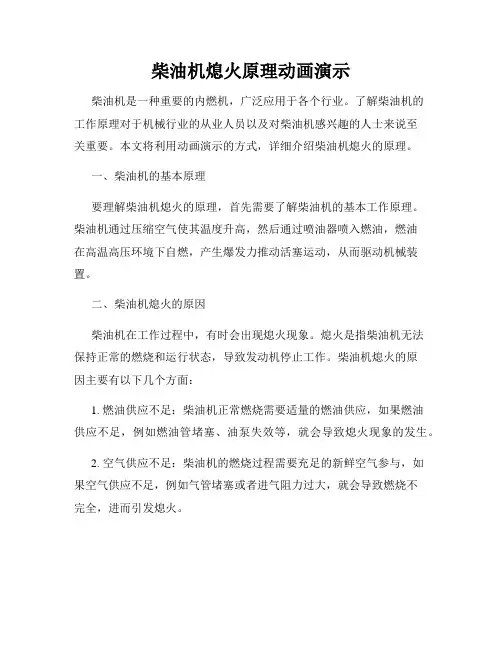 柴油机熄火原理动画演示

柴油机是一种重要的内燃机，广泛应用于各个行业。了解柴油机的工作原理对于机械行业的从业人员以及对柴油机感兴趣的人士来说至关重要。本文将利用动画演示的方式，详细介绍柴油机熄火的原理。

一、柴油机的基本原理

要理解柴油机熄火的原理，首先需要了解柴油机的基本工作原理。柴油机通过压缩空气使其温度升高，然后通过喷油器喷入燃油，燃油在高温高压环境下自燃，产生爆发力推动活塞运动，从而驱动机械装置。

二、柴油机熄火的原因

柴油机在工作过程中，有时会出现熄火现象。熄火是指柴油机无法保持正常的燃烧和运行状态，导致发动机停止工作。柴油机熄火的原因主要有以下几个方面：

1. 燃油供应不足：柴油机正常燃烧需要适量的燃油供应，如果燃油供应不足，例如燃油管堵塞、油泵失效等，就会导致熄火现象的发生。

2. 空气供应不足：柴油机的燃烧过程需要充足的新鲜空气参与，如果空气供应不足，例如气管堵塞或者进气阻力过大，就会导致燃烧不完全，进而引发熄火。